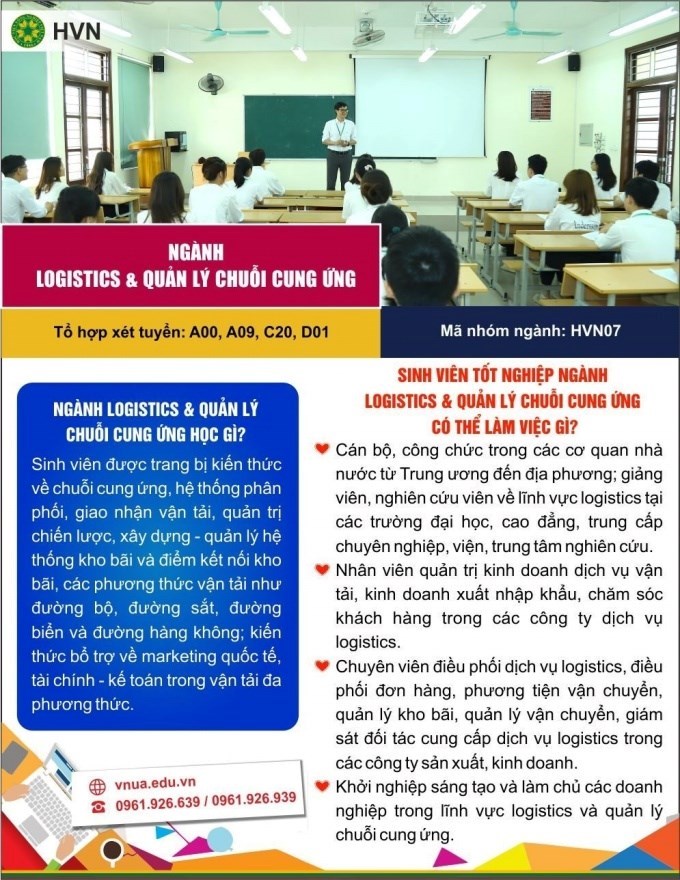 HVN

NGÀNH
LOGISTICS & QUẢN LÝ CHUỖI CUNG ỨNG

Tổ hợp xét tuyển: A00, A09, C20, D01

Mã nhóm ngành: HVN07

NGÀNH LOGISTICS & QUẢN LÝ CHUỖI CUNG ỨNG HỌC GÌ?

Sinh viên được trang bị kiến thức về chuỗi cung ứng, hệ thống phân phối, giao nhận vận tải, quản trị chiến lược, xây dựng - quản lý hệ thống kho bãi và điểm kết nối kho bãi, các phương thức vận tải như đường bộ, đường sắt, đường biển và đường hàng không; kiến thức bổ trợ về marketing quốc tế, tài chính - kế toán trong vận tải đa phương thức.

vnua.edu.vn
0961.926.639 / 0961.926.939

SINH VIÊN TỐT NGHIỆP NGÀNH
LOGISTICS & QUẢN LÝ CHUỖI CUNG ỨNG
CÓ THỂ LÀM VIỆC GÌ?

Cán bộ, công chức trong các cơ quan nhà nước từ Trung ương đến địa phương; giảng viên, nghiên cứu viên về lĩnh vực logistics tại các trường đại học, cao đẳng, trung cấp chuyên nghiệp, viện, trung tâm nghiên cứu.

Nhân viên quản trị kinh doanh dịch vụ vận tải, kinh doanh xuất nhập khẩu, chăm sóc khách hàng trong các công ty dịch vụ logistics.

Chuyên viên điều phối dịch vụ logistics, điều phối đơn hàng, phương tiện vận chuyển, quản lý kho bãi, quản lý vận chuyển, giám sát đối tác cung cấp dịch vụ logistics trong các công ty sản xuất, kinh doanh.

Khởi nghiệp sáng tạo và làm chủ các doanh nghiệp trong lĩnh vực logistics và quản lý chuỗi cung ứng.